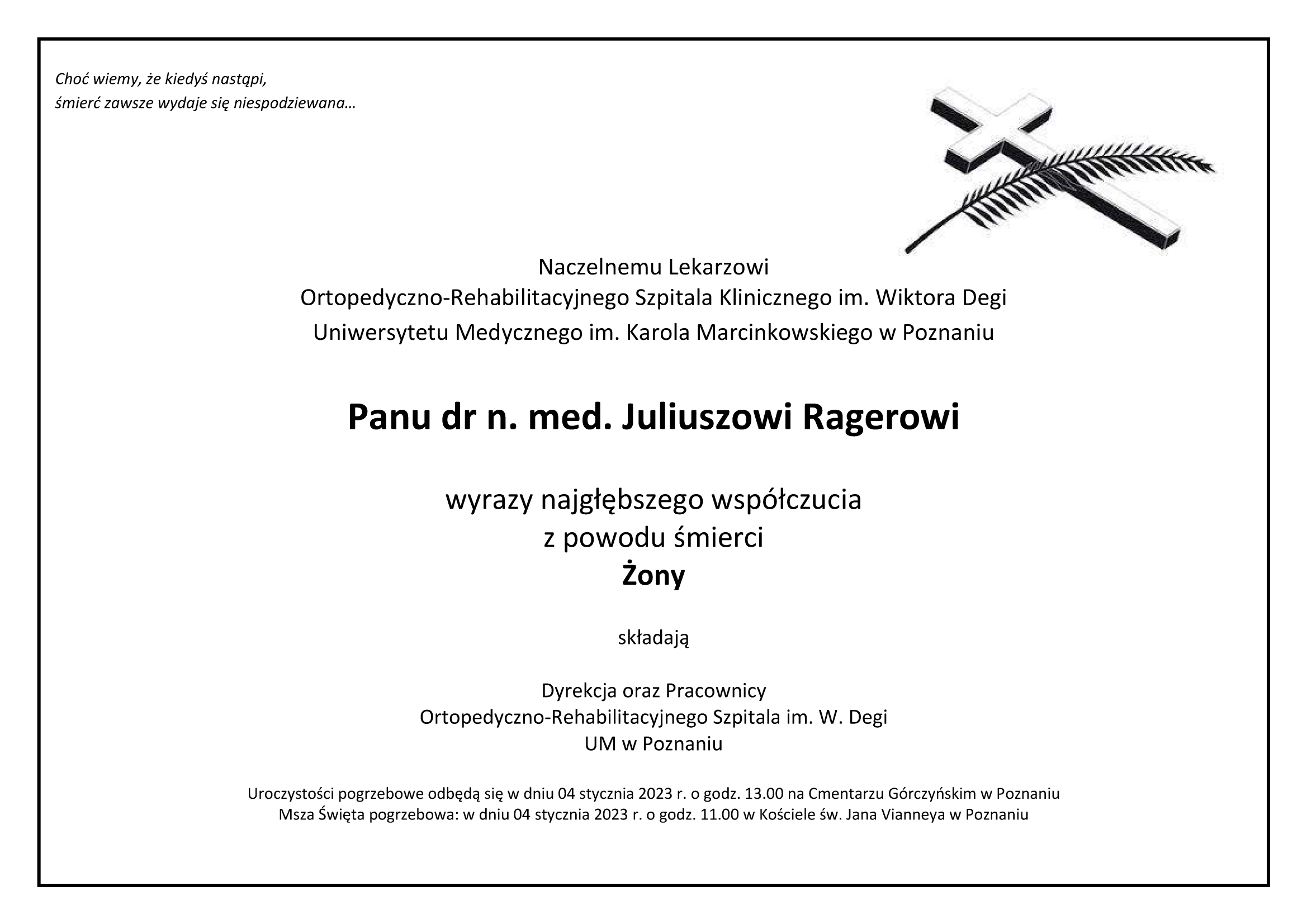 Choć wiemy, że kiedyś nastąpi,
śmierć zawsze wydaje się niespodziewana…

Naczelnemu Lekarzowi
Ortopedyczno-Rehabilitacyjnego Szpitala Klinicznego im. Wiktora Degi
Uniwersytetu Medycznego im. Karola Marcinkowskiego w Poznaniu

Panu dr n. med. Juliuszowi Ragerowi

wyrazy najgłębszego współczucia
z powodu śmierci
Żony

składają

Dyrekcja oraz Pracownicy
Ortopedyczno-Rehabilitacyjnego Szpitala im. W. Degi
UM w Poznaniu

Uroczystości pogrzebowe odbędą się w dniu 04 stycznia 2023 r. o godz. 13.00 na Cmentarzu Górczyńskim w Poznaniu
Msza Święta pogrzebowa: w dniu 04 stycznia 2023 r. o godz. 11.00 w Kościele św. Jana Vianneya w Poznaniu